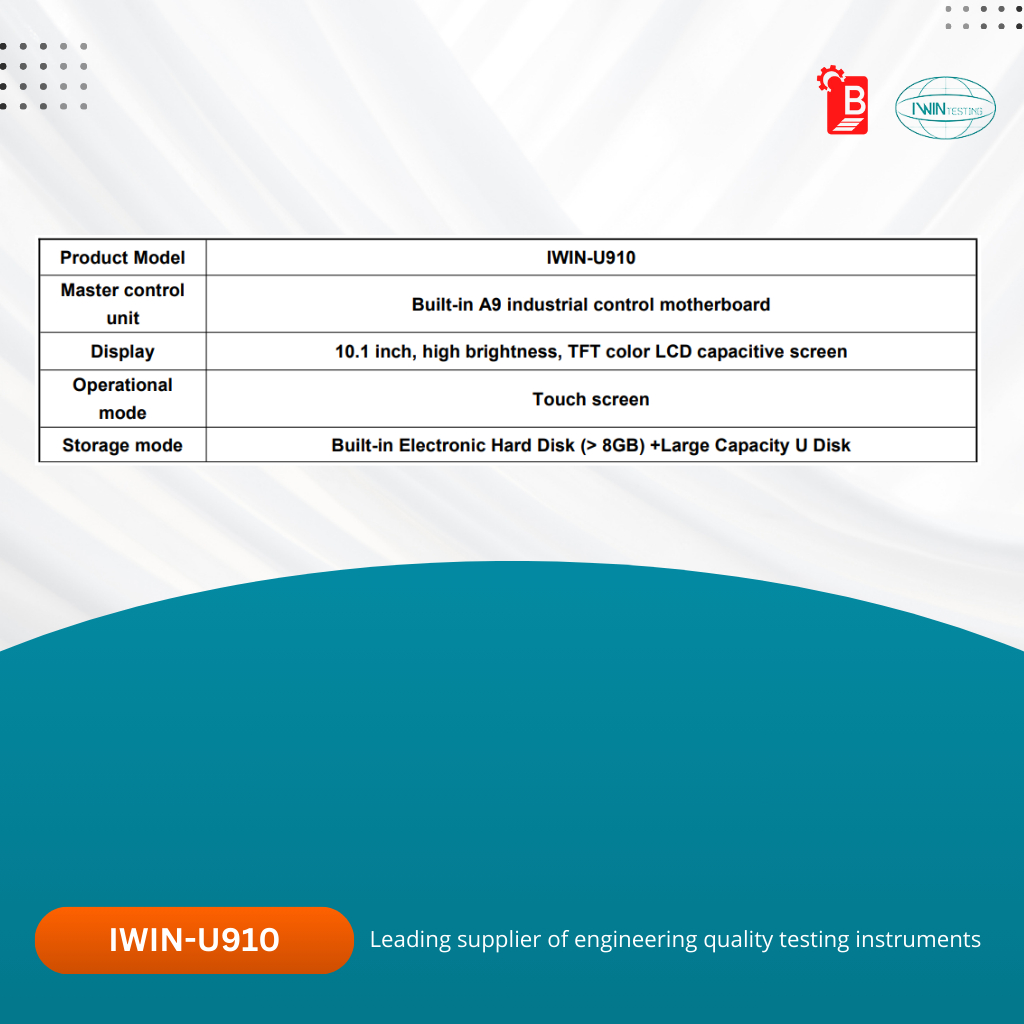 B

IWIN TESTING

| Product Model | IWIN-U910 |
|---|---|
| Master control unit | Built-in A9 industrial control motherboard |
| Display | 10.1 inch, high brightness, TFT color LCD capacitive screen |
| Operational mode | Touch screen |
| Storage mode | Built-in Electronic Hard Disk (> 8GB) +Large Capacity U Disk |

IWIN-U910

Leading supplier of engineering quality testing instruments